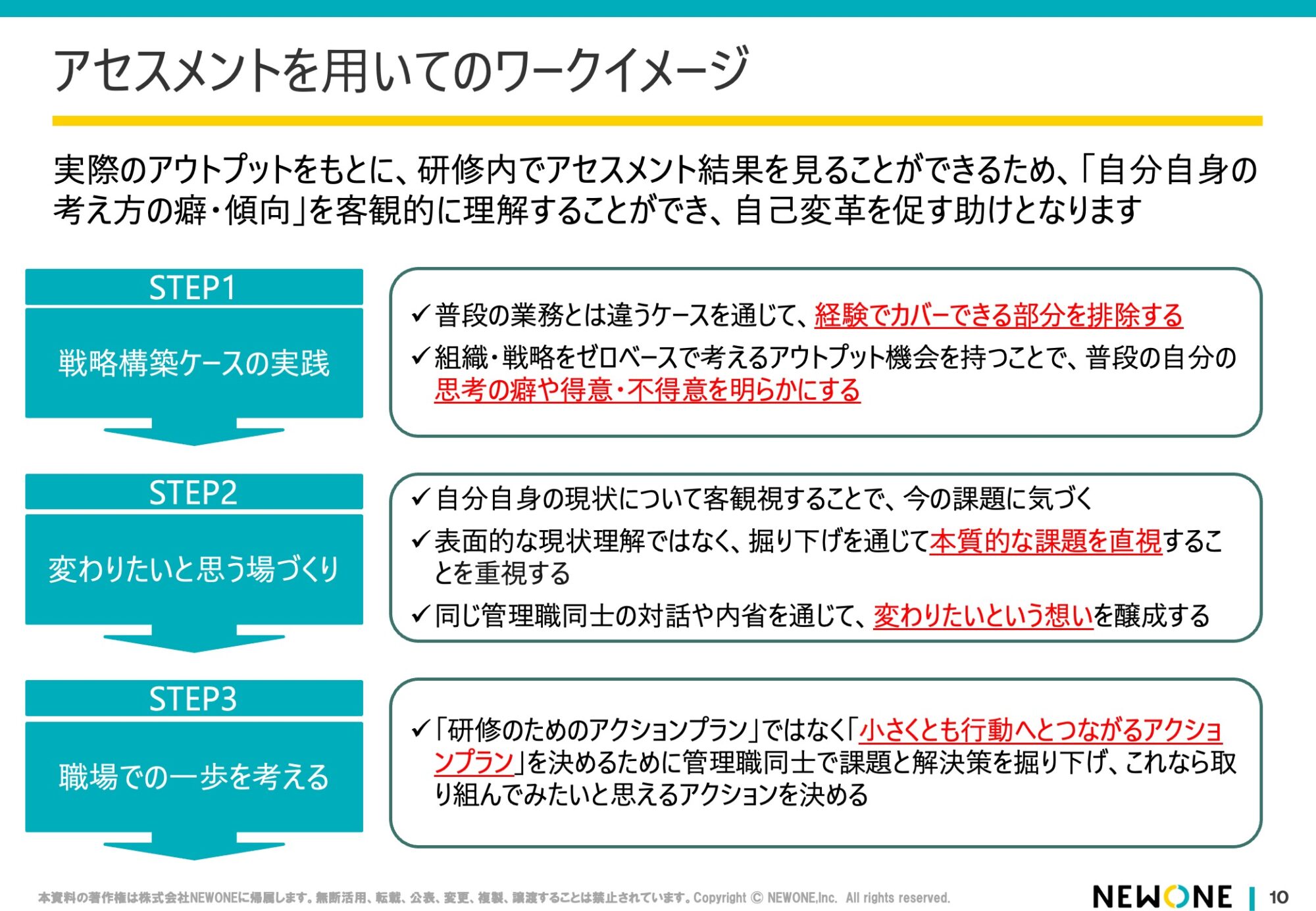 アセスメントを用いてのワークイメージ

実際のアウトプットをもとに、研修内でアセスメント結果を見ることができるため、「自分自身の考え方の癖・傾向」を客観的に理解することができ、自己変革を促す助けとなります

STEP1

戦略構築ケースの実践

✓普段の業務とは違うケースを通じて、経験でカバーできる部分を排除する

✓組織・戦略をゼロベースで考えるアウトプット機会を持つことで、普段の自分の思考の癖や得意・不得意を明らかにする

STEP2

変わりたいと思う場づくり

✓自分自身の現状について客観視することで、今の課題に気づく

✓表面的な現状理解ではなく、掘り下げを通じて本質的な課題を直視することを重視する

✓同じ管理職同士の対話や内省を通じて、変わりたいという想いを醸成する

STEP3

職場での一歩を考える

✓「研修のためのアクションプラン」ではなく「小さくとも行動へとつながるアクションプラン」を決めるために管理職同士で課題と解決策を掘り下げ、これなら取り組んでみたいと思えるアクションを決める

本資料の著作権は株式会社NEWONEに帰属します。無断活用、転載、公表、変更、複製、譲渡することは禁止されています。Copyright © NEWONE,Inc. All rights reserved.

NEWONE | 10